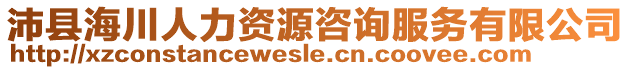 沛县海川人力资源咨询服务有限公司
http://xzconstancewesle.cn.coovee.com